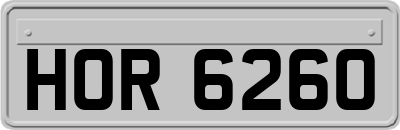 HOR 6260